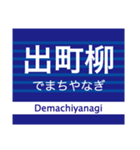 出町柳
でまちやなぎ
Demachiyanagi